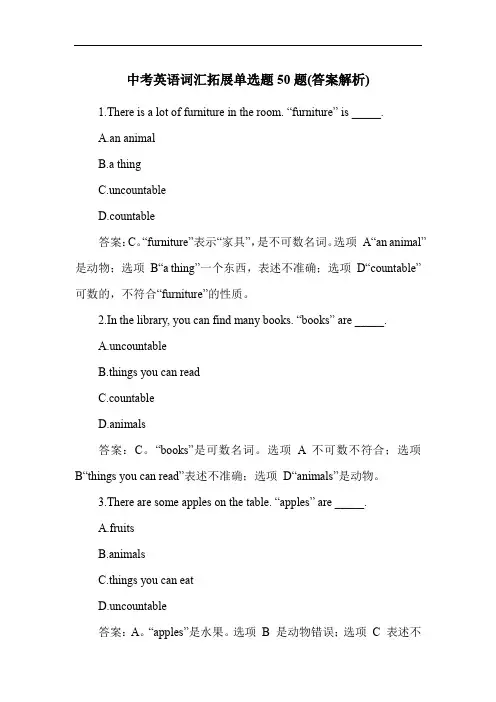 中考英语词汇拓展单选题 50 题(答案解析)

1.There is a lot of furniture in the room. “furniture” is _____.

A.an animal

B.a thing

C.uncountable

D.countable

答案：C。“furniture”表示“家具”，是不可数名词。选项 A“an animal”是动物；选项 B“a thing”一个东西，表述不准确；选项 D“countable”可数的，不符合“furniture”的性质。

2.In the library, you can find many books. “books” are _____.

A.uncountable

B.things you can read

C.countable

D.animals

答案：C。“books”是可数名词。选项 A 不可数不符合；选项 B“things you can read”表述不准确；选项 D“animals”是动物。

3.There are some apples on the table. “apples” are _____.

A.fruits

B.animals

C.things you can eat

D.uncountable

答案：A。“apples”是水果。选项 B 是动物错误；选项 C 表述不